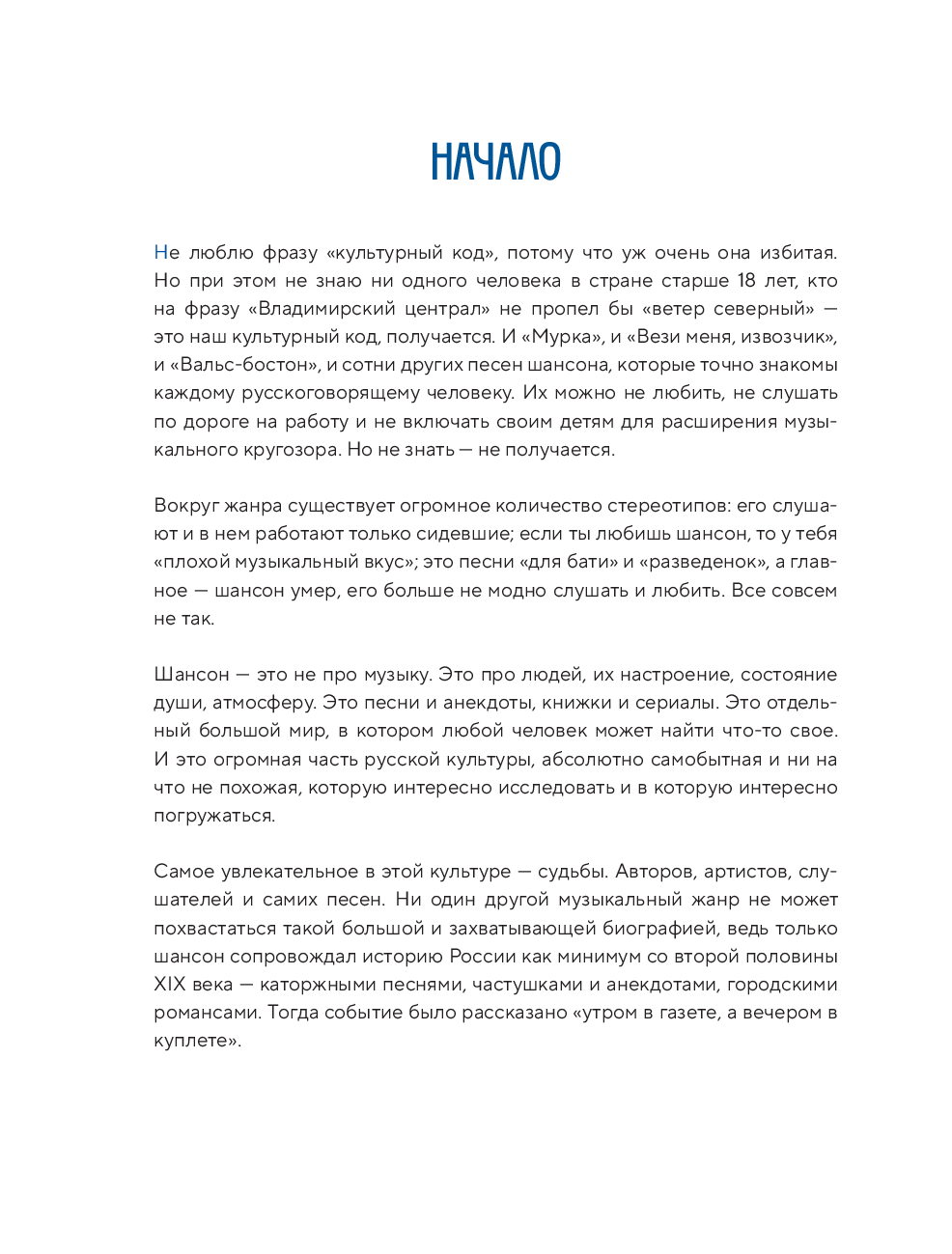 НАЧАЛО

Не люблю фразу «культурный код», потому что уж очень она избитая. Но при этом не знаю ни одного человека в стране старше 18 лет, кто на фразу «Владимирский централ» не пропел бы «ветер северный» — это наш культурный код, получается. И «Мурка», и «Вези меня, извозчик», и «Вальс-бостон», и сотни других песен шансона, которые точно знакомы каждому русскоговорящему человеку. Их можно не любить, не слушать по дороге на работу и не включать своим детям для расширения музыкального кругозора. Но не знать — не получается.

Вокруг жанра существует огромное количество стереотипов: его слушают и в нем работают только сидевшие; если ты любишь шансон, то у тебя «плохой музыкальный вкус»; это песни «для бати» и «разведенок», а главное — шансон умер, его больше не модно слушать и любить. Все совсем не так.

Шансон — это не про музыку. Это про людей, их настроение, состояние души, атмосферу. Это песни и анекдоты, книжки и сериалы. Это отдельный большой мир, в котором любой человек может найти что-то свое. И это огромная часть русской культуры, абсолютно самобытная и ни на что не похожая, которую интересно исследовать и в которую интересно погружаться.

Самое увлекательное в этой культуре — судьбы. Авторов, артистов, слушателей и самих песен. Ни один другой музыкальный жанр не может похвастаться такой большой и захватывающей биографией, ведь только шансон сопровождал историю России как минимум со второй половины XIX века — каторжными песнями, частушками и анекдотами, городскими романсами. Тогда событие было рассказано «утром в газете, а вечером в куплете».